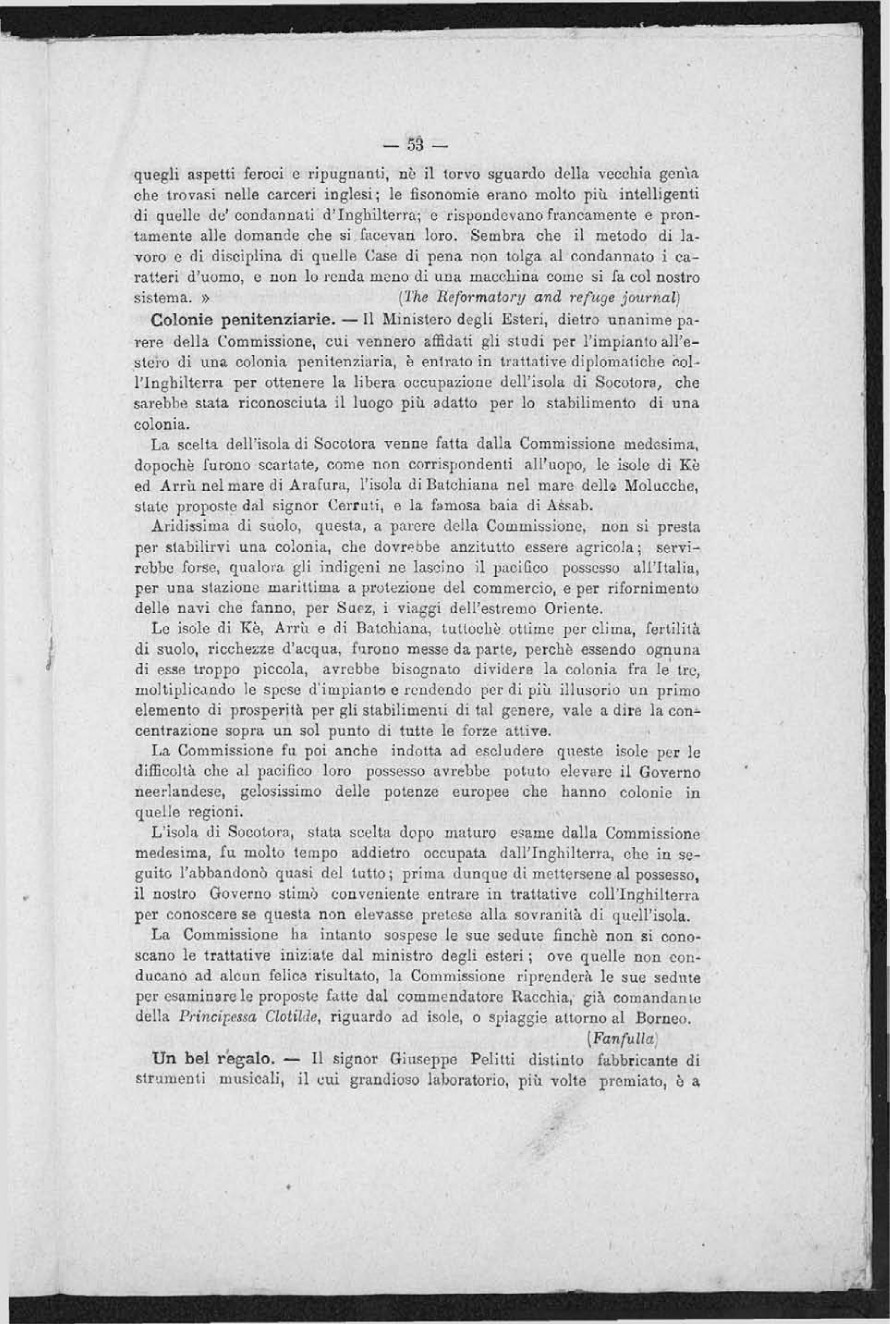 — 53 —

quegli aspetti feroci e ripugnanti, nè il torvo sguardo della vecchia genìa che trovasi nelle carceri inglesi; le fisonomie erano molto più intelligenti di quelle de' condannati d'Inghilterra; e rispondevano francamente e prontamente alle domande che si facevan loro. Sembra che il metodo di lavoro e di disciplina di quelle Case di pena non tolga al condannato i caratteri d'uomo, e non lo renda meno di una macchina come si fa col nostro sistema. » (The Reformatory and refuge journal)

Colonie penitenziarie. — Il Ministero degli Esteri, dietro unanime parere della Commissione, cui vennero affidati gli studi per l'impianto all'estero di una colonia penitenziaria, è entrato in trattative diplomatiche coll'Inghilterra per ottenere la libera occupazione dell'isola di Socotora, che sarebbe stata riconosciuta il luogo più adatto per lo stabilimento di una colonia.

La scelta dell'isola di Socotora venne fatta dalla Commissione medesima, dopochè furono scartate, come non corrispondenti all'uopo, le isole di Kè ed Arrù nel mare di Arafura, l'isola di Batchiana nel mare delle Molucche, state proposte dal signor Cerruti, e la famosa baia di Assab.

Aridissima di suolo, questa, a parere della Commissione, non si presta per stabilirvi una colonia, che dovrebbe anzitutto essere agricola; servirebbe forse, qualora gli indigeni ne lascino il pacifico possesso all'Italia, per una stazione marittima a protezione del commercio, e per rifornimento delle navi che fanno, per Suez, i viaggi dell'estremo Oriente.

Le isole di Kè, Arrù e di Batchiana, tuttochè ottime per clima, fertilità di suolo, ricchezze d'acqua, furono messe da parte, perchè essendo ognuna di esse troppo piccola, avrebbe bisognato dividere la colonia fra le tre, moltiplicando le spese d'impianto e rendendo per di più illusorio un primo elemento di prosperità per gli stabilimenti di tal genere, vale a dire la concentrazione sopra un sol punto di tutte le forze attive.

La Commissione fu poi anche indotta ad escludere queste isole per le difficoltà che al pacifico loro possesso avrebbe potuto elevare il Governo neerlandese, gelosissimo delle potenze europee che hanno colonie in quelle regioni.

L'isola di Socotora, stata scelta dopo maturo esame dalla Commissione medesima, fu molto tempo addietro occupata dall'Inghilterra, che in seguito l'abbandonò quasi del tutto; prima dunque di mettersene al possesso, il nostro Governo stimò conveniente entrare in trattative coll'Inghilterra per conoscere se questa non elevasse pretese alla sovranità di quell'isola.

La Commissione ha intanto sospese le sue sedute finchè non si conoscano le trattative iniziate dal ministro degli esteri; ove quelle non conducano ad alcun felice risultato, la Commissione riprenderà le sue sedute per esaminare le proposte fatte dal commendatore Racchia, già comandante della Principessa Clotilde, riguardo ad isole, o spiaggie attorno al Borneo. (Fanfulla)

Un bel regalo. — Il signor Giuseppe Pelitti distinto fabbricante di strumenti musicali, il cui grandioso laboratorio, più volte premiato, è a